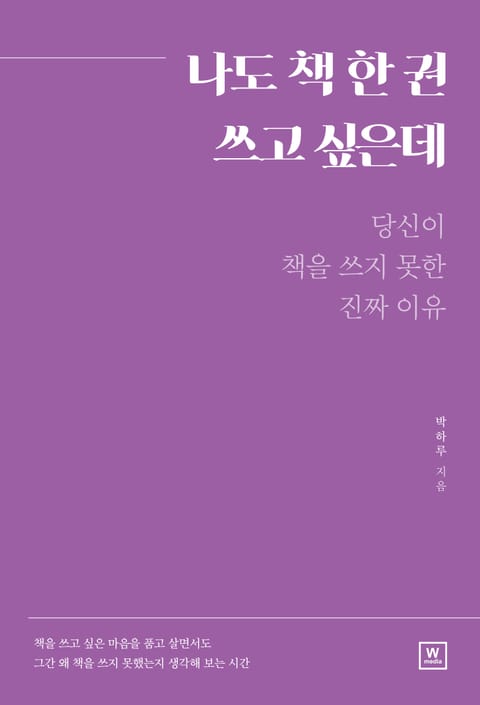 나도 책 한 권
쓰고 싶은데

당신이
책을 쓰지 못한
진짜 이유

박하루 지음

책을 쓰고 싶은 마음을 품고 살면서도
그간 왜 책을 쓰지 못했는지 생각해 보는 시간

W
media